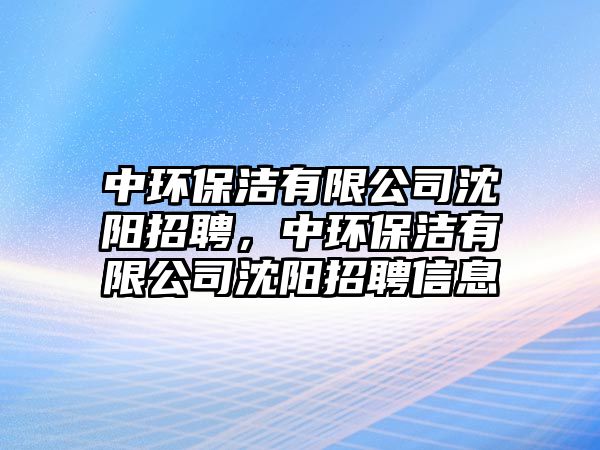 中环保洁有限公司沈阳招聘，中环保洁有限公司沈阳招聘信息